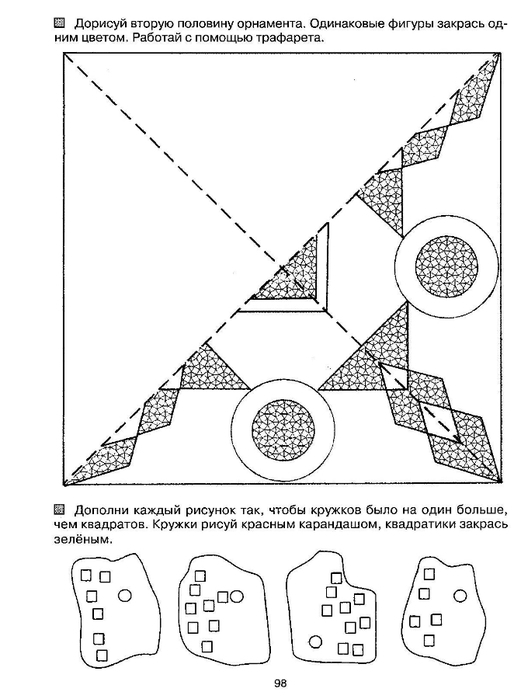 Дорисуй вторую половину орнамента. Одинаковые фигуры закрась одним цветом. Работай с помощью трафарета.

Дополни каждый рисунок так, чтобы кружков было на один больше, чем квадратов. Кружки рисуй красным карандашом, квадратики закрась зелёным.

98